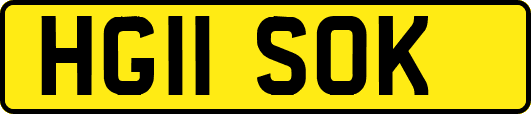 HG11 SOK